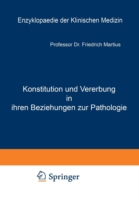 Enzyklopaedie der Klinischen Medizin

Professor Dr. Friedrich Martius

Konstitution und Vererbung in ihren Beziehungen zur Pathologie

Springer